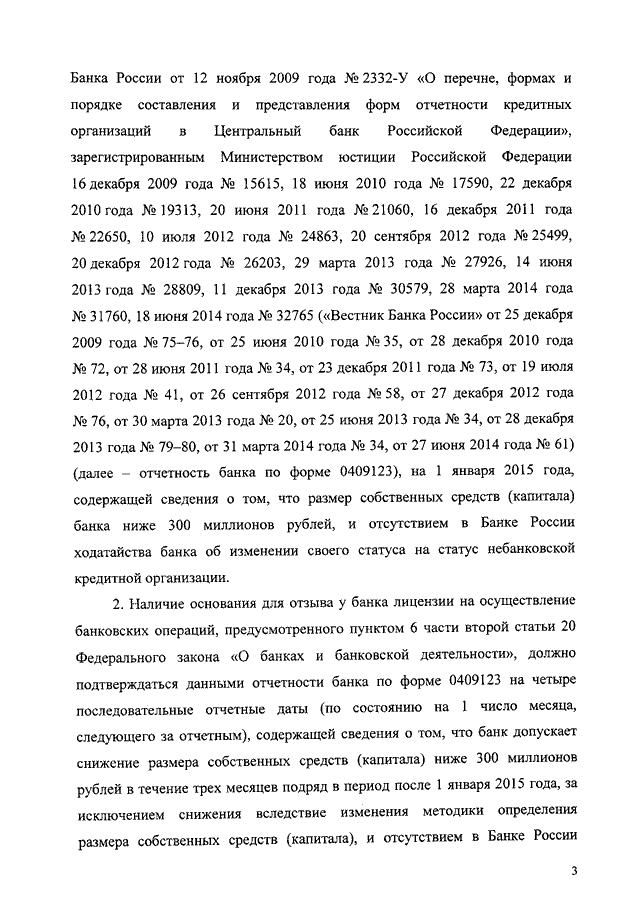 Банка России от 12 ноября 2009 года № 2332-У «О перечне, формах и порядке составления и представления форм отчетности кредитных организаций в Центральный банк Российской Федерации», зарегистрированным Министерством юстиции Российской Федерации 16 декабря 2009 года № 15615, 18 июня 2010 года № 17590, 22 декабря 2010 года № 19313, 20 июня 2011 года № 21060, 16 декабря 2011 года № 22650, 10 июля 2012 года № 24863, 20 сентября 2012 года № 25499, 20 декабря 2012 года № 26203, 29 марта 2013 года № 27926, 14 июня 2013 года № 28809, 11 декабря 2013 года № 30579, 28 марта 2014 года № 31760, 18 июня 2014 года № 32765 («Вестник Банка России» от 25 декабря 2009 года № 75–76, от 25 июня 2010 года № 35, от 28 декабря 2010 года № 72, от 28 июня 2011 года № 34, от 23 декабря 2011 года № 73, от 19 июля 2012 года № 41, от 26 сентября 2012 года № 58, от 27 декабря 2012 года № 76, от 30 марта 2013 года № 20, от 25 июня 2013 года № 34, от 28 декабря 2013 года № 79–80, от 31 марта 2014 года № 34, от 27 июня 2014 года № 61) (далее – отчетность банка по форме 0409123), на 1 января 2015 года, содержащей сведения о том, что размер собственных средств (капитала) банка ниже 300 миллионов рублей, и отсутствием в Банке России ходатайства банка об изменении своего статуса на статус небанковской кредитной организации.

2. Наличие основания для отзыва у банка лицензии на осуществление банковских операций, предусмотренного пунктом 6 части второй статьи 20 Федерального закона «О банках и банковской деятельности», должно подтверждаться данными отчетности банка по форме 0409123 на четыре последовательные отчетные даты (по состоянию на 1 число месяца, следующего за отчетным), содержащей сведения о том, что банк допускает снижение размера собственных средств (капитала) ниже 300 миллионов рублей в течение трех месяцев подряд в период после 1 января 2015 года, за исключением снижения вследствие изменения методики определения размера собственных средств (капитала), и отсутствием в Банке России

3